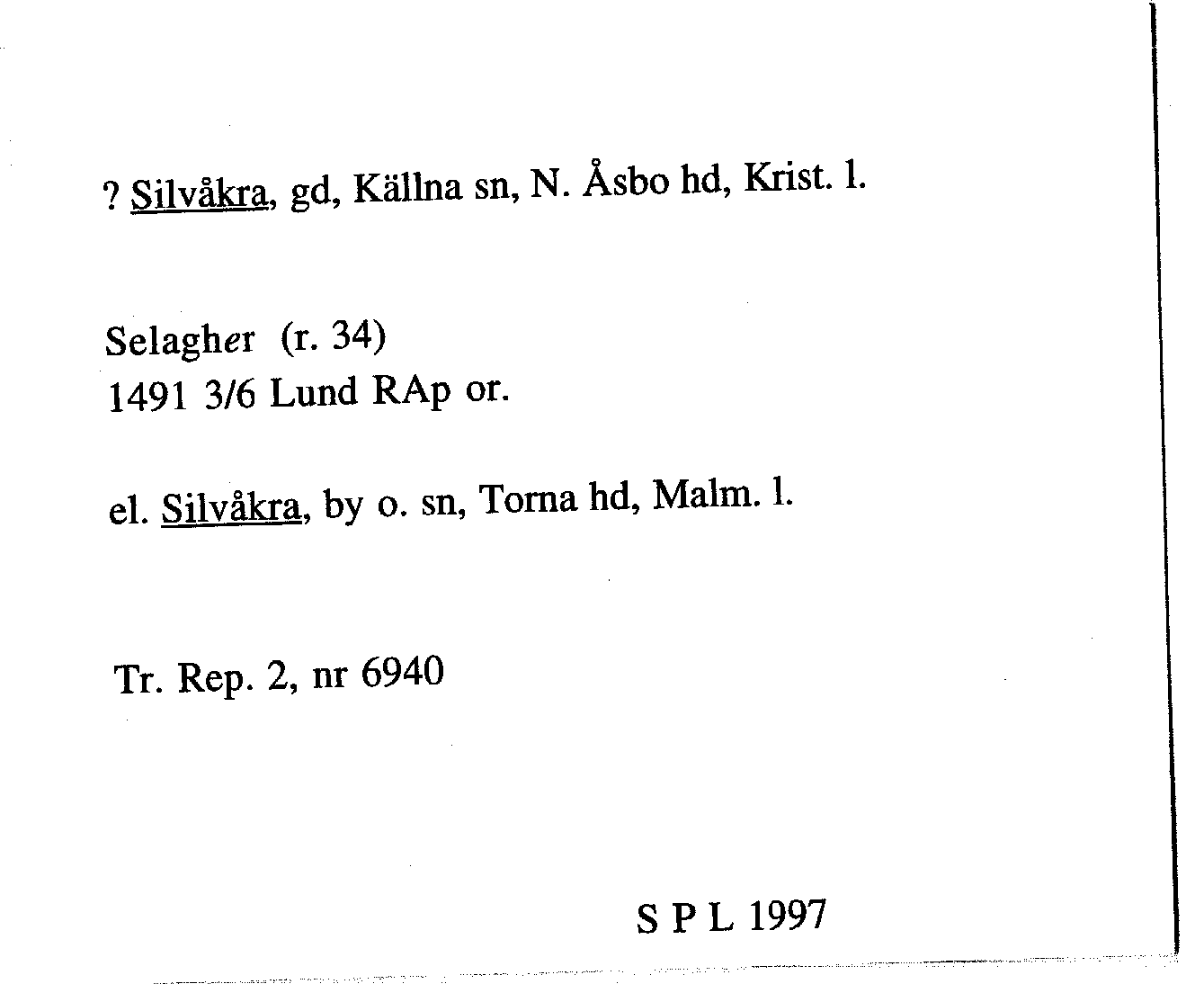 ? Silvåkra, gd, Källna sn, N. Åsbo hd, Krist. l.

Selagher (r. 34)
1491 3/6 Lund RAp or.

el. Silvåkra, by o. sn, Torna hd, Malm. l.

Tr. Rep. 2, nr 6940

S P L 1997